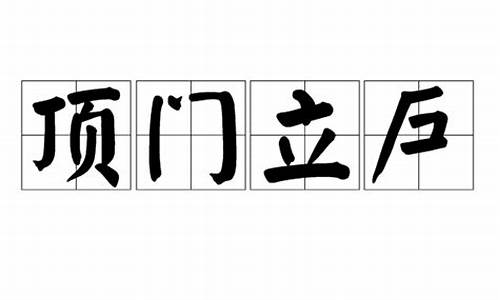 顶门立户